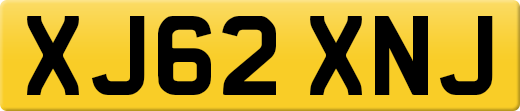 XJ62 XNJ